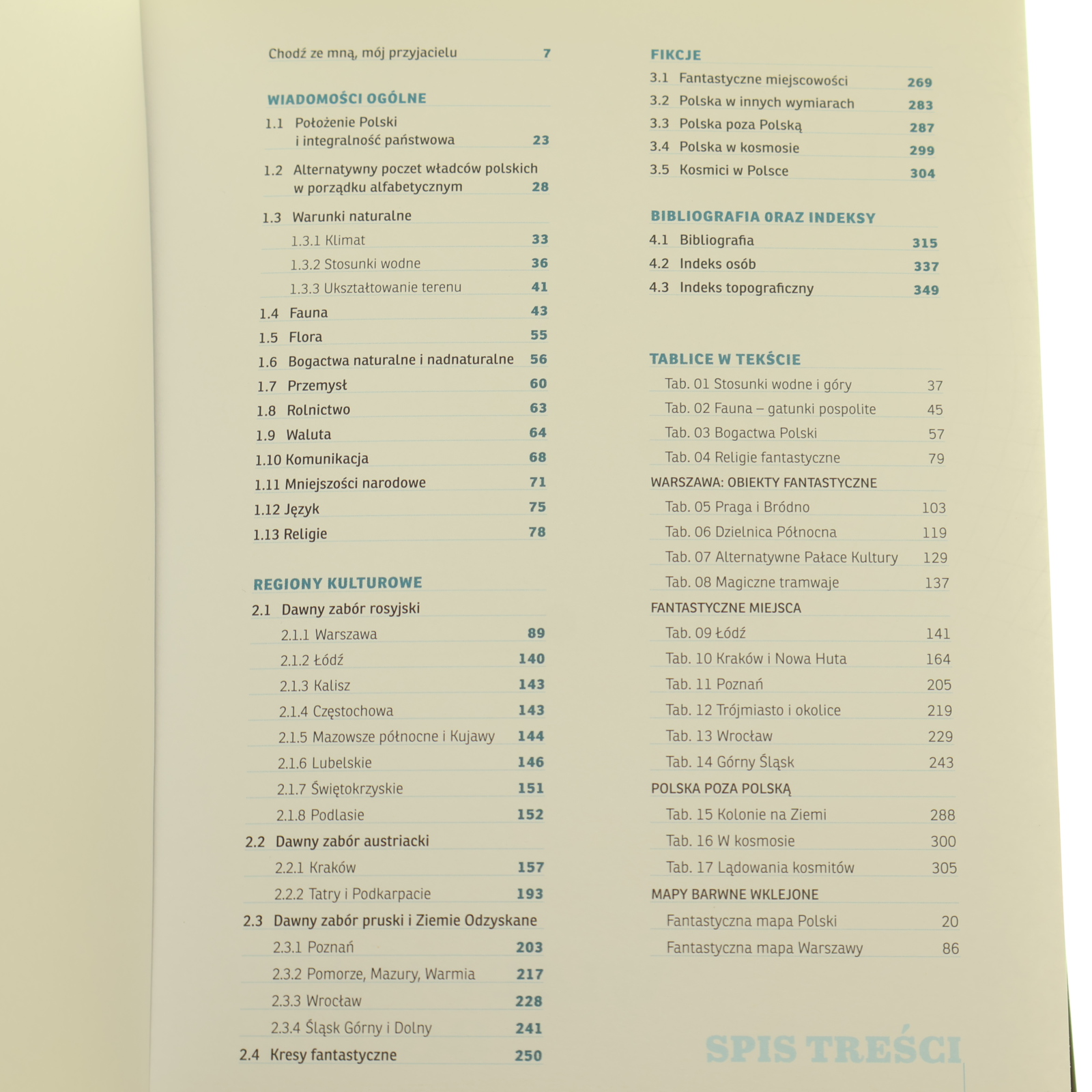 Chodź ze mną, mój przyjacielu 7

WIADOMOŚCI OGÓLNE

1.1 Położenie Polski i integralność państwowa 23

1.2 Alternatywny poczet władców polskich w porządku alfabetycznym 28

1.3 Warunki naturalne

1.3.1 Klimat 33

1.3.2 Stosunki wodne 36

1.3.3 Ukształtowanie terenu 41

1.4 Fauna 43

1.5 Flora 55

1.6 Bogactwa naturalne i nadnaturalne 56

1.7 Przemysł 60

1.8 Rolnictwo 63

1.9 Waluta 64

1.10 Komunikacja 68

1.11 Mniejszości narodowe 71

1.12 Język 75

1.13 Religie 78

REGIONY KULTUROWE

2.1 Dawny zabór rosyjski

2.1.1 Warszawa 89

2.1.2 Łódź 140

2.1.3 Kalisz 143

2.1.4 Częstochowa 143

2.1.5 Mazowsze północne i Kujawy 144

2.1.6 Lubelskie 146

2.1.7 Świętokrzyskie 151

2.1.8 Podlasie 152

2.2 Dawny zabór austriacki

2.2.1 Kraków 157

2.2.2 Tatry i Podkarpacie 193

2.3 Dawny zabór pruski i Ziemie Odzyskane

2.3.1 Poznań 203

2.3.2 Pomorze, Mazury, Warmia 217

2.3.3 Wrocław 228

2.3.4 Śląsk Górny i Dolny 241

2.4 Kresy fantastyczne 250

FIKCJE

3.1 Fantastyczne miejscowości 269

3.2 Polska w innych wymiarach 283

3.3 Polska poza Polską 287

3.4 Polska w kosmosie 299

3.5 Kosmici w Polsce 304

BIBLIOGRAFIA ORAZ INDEKSY

4.1 Bibliografia 315

4.2 Indeks osób 337

4.3 Indeks topograficzny 349

TABLICE W TEKŚCIE

Tab. 01 Stosunki wodne i góry 37

Tab. 02 Fauna – gatunki pospolite 45

Tab. 03 Bogactwa Polski 57

Tab. 04 Religie fantastyczne 79

WARSZAWA: OBIEKTY FANTASTYCZNE

Tab. 05 Praga i Bródno 103

Tab. 06 Dzielnica Północna 119

Tab. 07 Alternatywne Pałace Kultury 129

Tab. 08 Magiczne tramwaje 137

FANTASTYCZNE MIEJSCA

Tab. 09 Łódź 141

Tab. 10 Kraków i Nowa Huta 164

Tab. 11 Poznań 205

Tab. 12 Trójmiasto i okolice 219

Tab. 13 Wrocław 229

Tab. 14 Górny Śląsk 243

POLSKA POZA POLSKĄ

Tab. 15 Kolonie na Ziemi 288

Tab. 16 W kosmosie 300

Tab. 17 Lądowania kosmitów 305

MAPY BARWNE WKLEJONE

Fantastyczna mapa Polski 20

Fantastyczna mapa Warszawy 86

SPIS TREŚCI